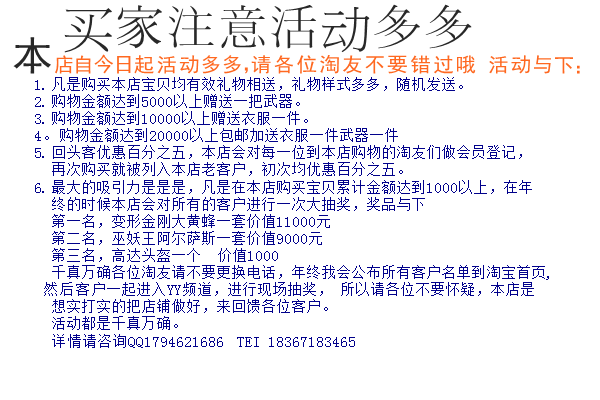 买家注意活动多多

本店自今日起活动多多,请各位淘友不要错过哦 活动与下:

1. 凡是购买本店宝贝均有效礼物相送，礼物样式多多，随机发送。
2. 购物金额达到5000以上赠送一把武器。
3. 购物金额达到10000以上赠送衣服一件。
4。购物金额达到20000以上包邮加送衣服一件武器一件
5. 回头客优惠百分之五，本店会对每一位到本店购物的淘友们做会员登记，再次购买就被列入本店老客户，初次均优惠百分之五。
6. 最大的吸引力是是是，凡是在本店购买宝贝累计金额达到1000以上，在年终的时候本店会对所有的客户进行一次大抽奖，奖品与下
第一名，变形金刚大黄蜂一套价值11000元
第二名，巫妖王阿尔萨斯一套价值9000元
第三名，高达头盔一个 价值1000
千真万确各位淘友请不要更换电话，年终我会公布所有客户名单到淘宝首页，然后客户一起进入YY频道，进行现场抽奖， 所以请各位不要怀疑，本店是想实打实的把店铺做好，来回馈各位客户。
活动都是千真万确。
详情请咨询QQ1794621686 TEI 18367183465